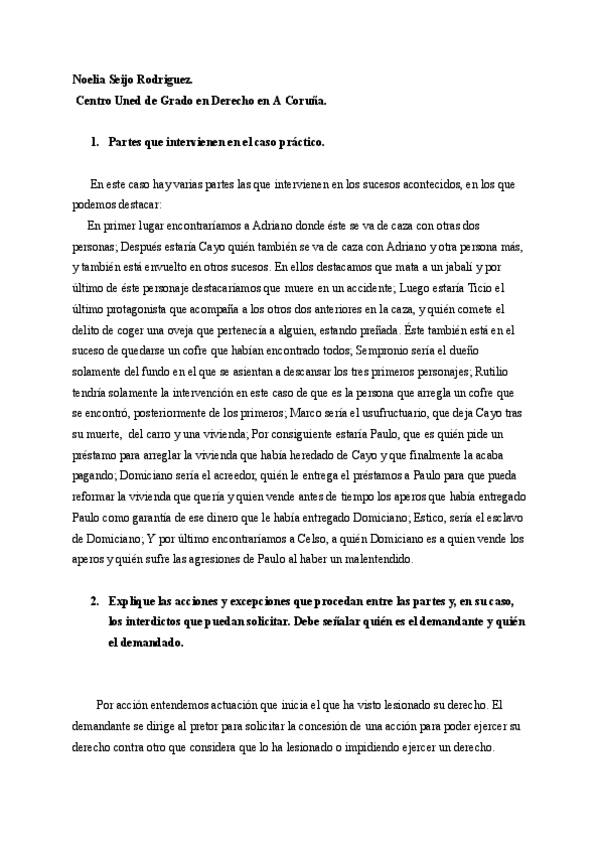 Noelia Seijo Rodriguez.
Centro Uned de Grado en Derecho en A Coruña.

1. Partes que intervienen en el caso práctico.

En este caso hay varias partes las que intervienen en los sucesos acontecidos, en los que podemos destacar:

En primer lugar encontraríamos a Adriano donde éste se va de caza con otras dos personas; Después estaría Cayo quién también se va de caza con Adriano y otra persona más, y también está envuelto en otros sucesos. En ellos destacamos que mata a un jabalí y por último de éste personaje destacaríamos que muere en un accidente; Luego estaría Ticio el último protagonista que acompaña a los otros dos anteriores en la caza, y quién comete el delito de coger una oveja que pertenecía a alguien, estando preñada. Éste también está en el suceso de quedarse un cofre que habían encontrado todos; Sempronio sería el dueño solamente del fundo en el que se asientan a descansar los tres primeros personajes; Rutilio tendría solamente la intervención en este caso de que es la persona que arregla un cofre que se encontró, posteriormente de los primeros; Marco sería el usufructuario, que deja Cayo tras su muerte, del carro y una vivienda; Por consiguiente estaría Paulo, que es quién pide un préstamo para arreglar la vivienda que había heredado de Cayo y que finalmente la acaba pagando; Domiciano sería el acreedor, quién le entrega el préstamos a Paulo para que pueda reformar la vivienda que quería y quien vende antes de tiempo los aperos que había entregado Paulo como garantía de ese dinero que le había entregado Domiciano; Estico, sería el esclavo de Domiciano; Y por último encontraríamos a Celso, a quién Domiciano es a quien vende los aperos y quién sufre las agresiones de Paulo al haber un malentendido.

2. Explique las acciones y excepciones que procedan entre las partes y, en su caso, los interdictos que puedan solicitar. Debe señalar quién es el demandante y quién el demandado.

Por acción entendemos actuación que inicia el que ha visto lesionado su derecho. El demandante se dirige al pretor para solicitar la concesión de una acción para poder ejercer su derecho contra otro que considera que lo ha lesionado o impidiendo ejercer un derecho.